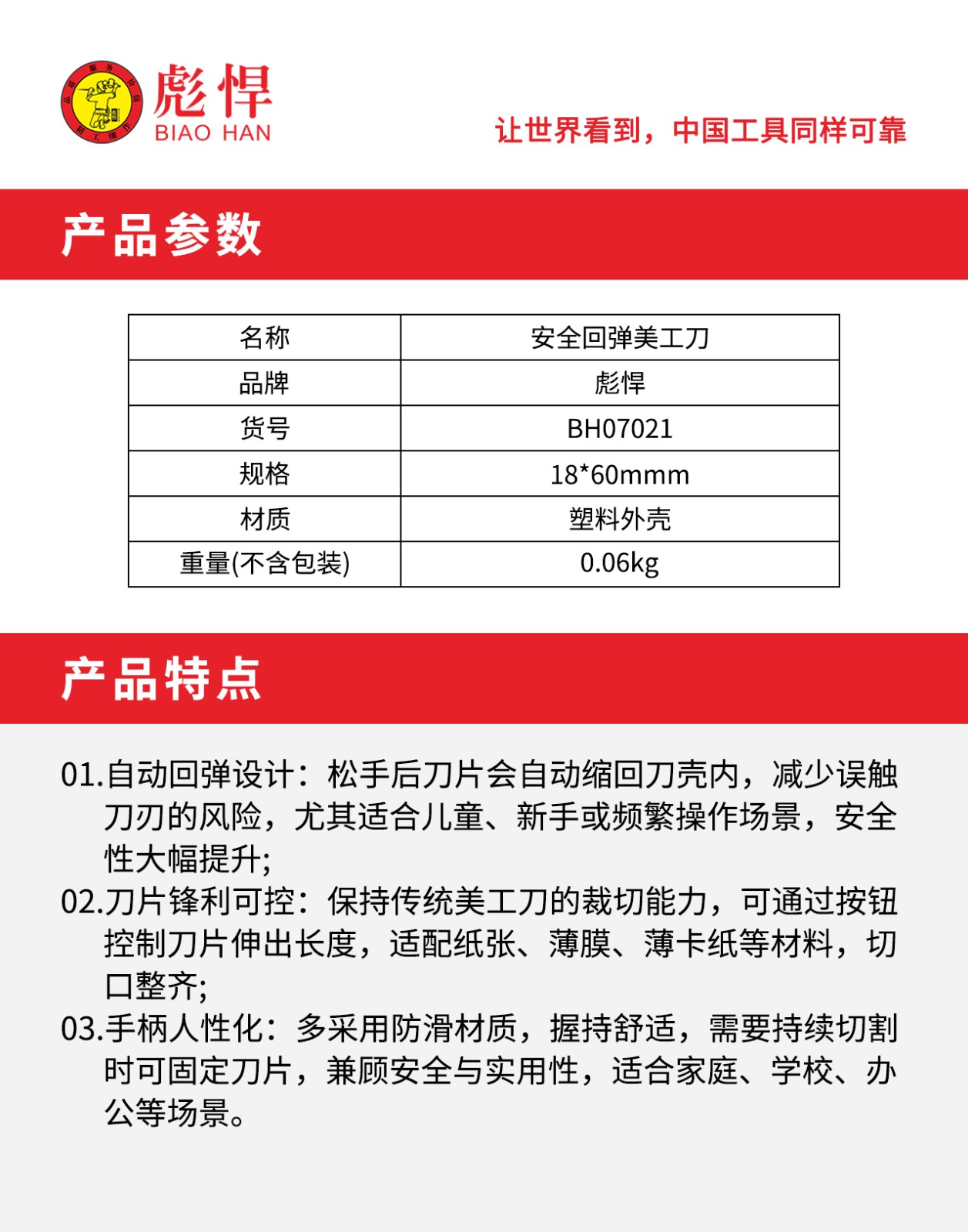 彪悍
BIAO HAN

让世界看到，中国工具同样可靠

产品参数

| 名称 | 安全回弹美工刀 |
|---|---|
| 品牌 | 彪悍 |
| 货号 | BH07021 |
| 规格 | 18*60mmm |
| 材质 | 塑料外壳 |
| 重量(不含包装) | 0.06kg |

产品特点

01.自动回弹设计：松手后刀片会自动缩回刀壳内，减少误触刀刃的风险，尤其适合儿童、新手或频繁操作场景，安全性大幅提升;

02.刀片锋利可控：保持传统美工刀的裁切能力，可通过按钮控制刀片伸出长度，适配纸张、薄膜、薄卡纸等材料，切口整齐;

03.手柄人性化：多采用防滑材质，握持舒适，需要持续切割时可固定刀片，兼顾安全与实用性，适合家庭、学校、办公等场景。